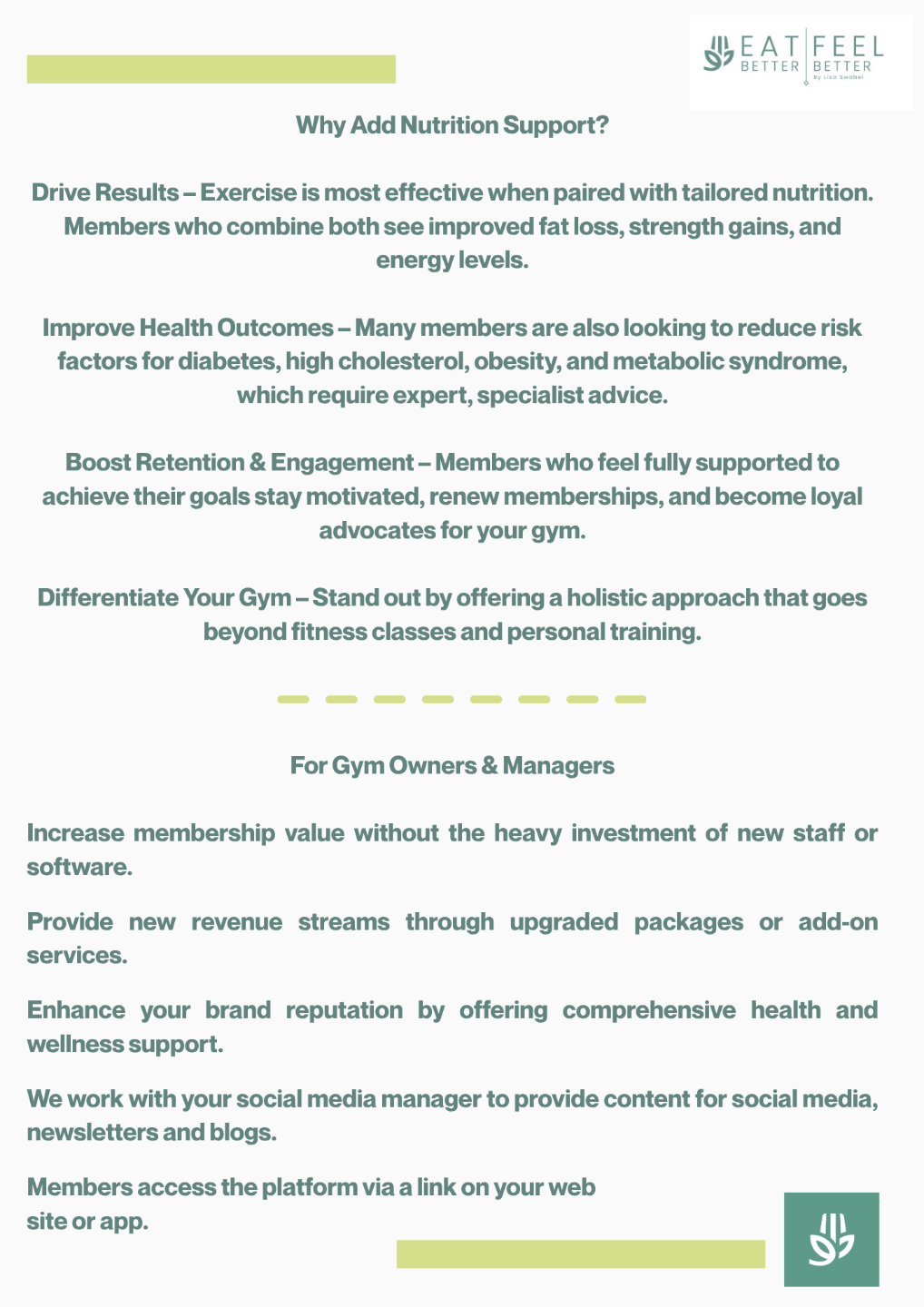 EAT BETTER | FEEL BETTER
By Lisa Seabel

Why Add Nutrition Support?

Drive Results – Exercise is most effective when paired with tailored nutrition. Members who combine both see improved fat loss, strength gains, and energy levels.

Improve Health Outcomes – Many members are also looking to reduce risk factors for diabetes, high cholesterol, obesity, and metabolic syndrome, which require expert, specialist advice.

Boost Retention & Engagement – Members who feel fully supported to achieve their goals stay motivated, renew memberships, and become loyal advocates for your gym.

Differentiate Your Gym – Stand out by offering a holistic approach that goes beyond fitness classes and personal training.

For Gym Owners & Managers

Increase membership value without the heavy investment of new staff or software.

Provide new revenue streams through upgraded packages or add-on services.

Enhance your brand reputation by offering comprehensive health and wellness support.

We work with your social media manager to provide content for social media, newsletters and blogs.

Members access the platform via a link on your web site or app.